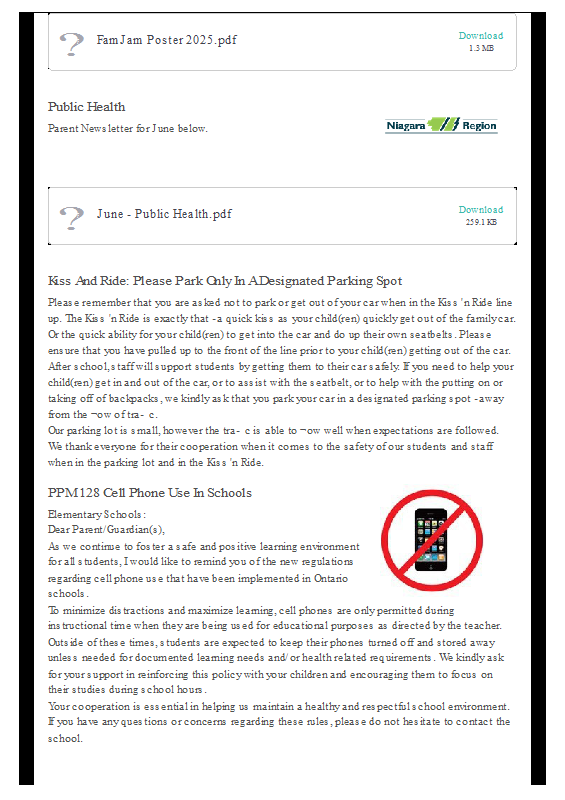 FamJam Poster 2025.pdf

Download
1.3 MB

Public Health

Parent Newsletter for June below.

Niagara Region

June - Public Health.pdf

Download
259.1 KB

Kiss And Ride: Please Park Only In A Designated Parking Spot

Please remember that you are asked not to park or get out of your car when in the Kiss 'n Ride line up. The Kiss 'n Ride is exactly that - a quick kiss as your child(ren) quickly get out of the family car. Or the quick ability for your child(ren) to get into the car and do up their own seatbelts. Please ensure that you have pulled up to the front of the line prior to your child(ren) getting out of the car. After school, staff will support students by getting them to their cars safely. If you need to help your child(ren) get in and out of the car, or to assist with the seatbelt, or to help with the putting on or taking off of backpacks, we kindly ask that you park your car in a designated parking spot - away from the ¬ow of tra- c.

Our parking lot is small, however the tra- c is able to ¬ow well when expectations are followed. We thank everyone for their cooperation when it comes to the safety of our students and staff when in the parking lot and in the Kiss 'n Ride.

PPM 128 Cell Phone Use In Schools

Elementary Schools:

Dear Parent/Guardian(s),

As we continue to foster a safe and positive learning environment for all students, I would like to remind you of the new regulations regarding cell phone use that have been implemented in Ontario schools.

To minimize distractions and maximize learning, cell phones are only permitted during instructional time when they are being used for educational purposes as directed by the teacher. Outside of these times, students are expected to keep their phones turned off and stored away unless needed for documented learning needs and/or health related requirements. We kindly ask for your support in reinforcing this policy with your children and encouraging them to focus on their studies during school hours.

Your cooperation is essential in helping us maintain a healthy and respectful school environment. If you have any questions or concerns regarding these rules, please do not hesitate to contact the school.